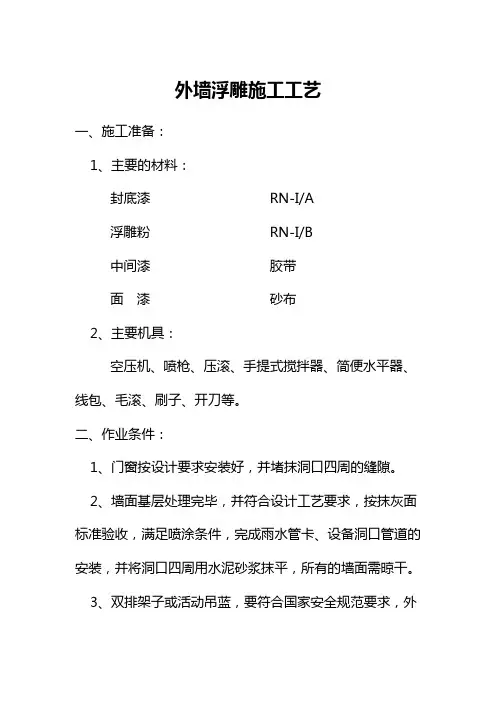 外墙浮雕施工工艺

一、施工准备：

1、主要的材料：

| 封底漆 | RN-I/A |
|---|---|
| 浮雕粉 | RN-I/B |
| 中间漆 | 胶带 |
| 面　漆 | 砂布 |

2、主要机具：

空压机、喷枪、压滚、手提式搅拌器、简便水平器、线包、毛滚、刷子、开刀等。

二、作业条件：

1、门窗按设计要求安装好，并堵抹洞口四周的缝隙。

2、墙面基层处理完毕，并符合设计工艺要求，按抹灰面标准验收，满足喷涂条件，完成雨水管卡、设备洞口管道的安装，并将洞口四周用水泥砂浆抹平，所有的墙面需晾干。

3、双排架子或活动吊蓝，要符合国家安全规范要求，外